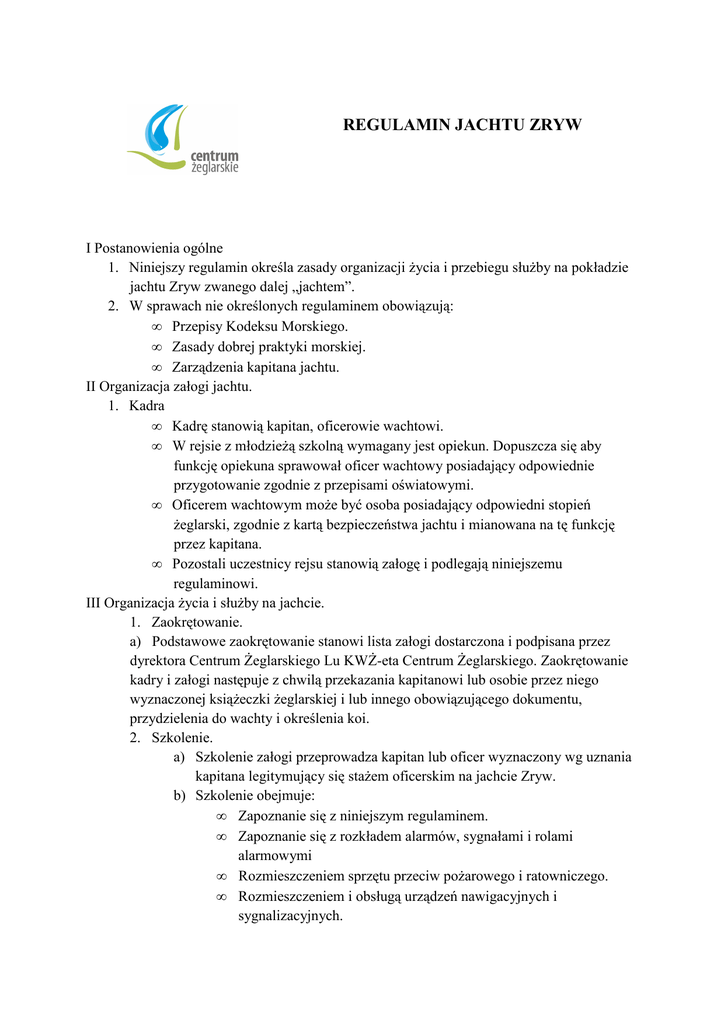 centrum żeglarskie

REGULAMIN JACHTU ZRYW

I Postanowienia ogólne
1. Niniejszy regulamin określa zasady organizacji życia i przebiegu służby na pokładzie jachtu Zryw zwanego dalej „jachtem”.
2. W sprawach nie określonych regulaminem obowiązują:
∞ Przepisy Kodeksu Morskiego.
∞ Zasady dobrej praktyki morskiej.
∞ Zarządzenia kapitana jachtu.
II Organizacja załogi jachtu.
1. Kadra
∞ Kadrę stanowią kapitan, oficerowie wachtowi.
∞ W rejsie z młodzieżą szkolną wymagany jest opiekun. Dopuszcza się aby funkcję opiekuna sprawował oficer wachtowy posiadający odpowiednie przygotowanie zgodnie z przepisami oświatowymi.
∞ Oficerem wachtowym może być osoba posiadający odpowiedni stopień żeglarski, zgodnie z kartą bezpieczeństwa jachtu i mianowana na tę funkcję przez kapitana.
∞ Pozostali uczestnicy rejsu stanowią załogę i podlegają niniejszemu regulaminowi.
III Organizacja życia i służby na jachcie.
1. Zaokrętowanie.
a) Podstawowe zaokrętowanie stanowi lista załogi dostarczona i podpisana przez dyrektora Centrum Żeglarskiego Lu KWŻ-eta Centrum Żeglarskiego. Zaokrętowanie kadry i załogi następuje z chwilą przekazania kapitanowi lub osobie przez niego wyznaczonej książeczki żeglarskiej i lub innego obowiązującego dokumentu, przydzielenia do wachty i określenia koi.
2. Szkolenie.
a) Szkolenie załogi przeprowadza kapitan lub oficer wyznaczony wg uznania kapitana legitymujący się stażem oficerskim na jachcie Zryw.
b) Szkolenie obejmuje:
∞ Zapoznanie się z niniejszym regulaminem.
∞ Zapoznanie się z rozkładem alarmów, sygnałami i rolami alarmowymi
∞ Rozmieszczeniem sprzętu przeciw pożarowego i ratowniczego.
∞ Rozmieszczeniem i obsługą urządzeń nawigacyjnych i sygnalizacyjnych.